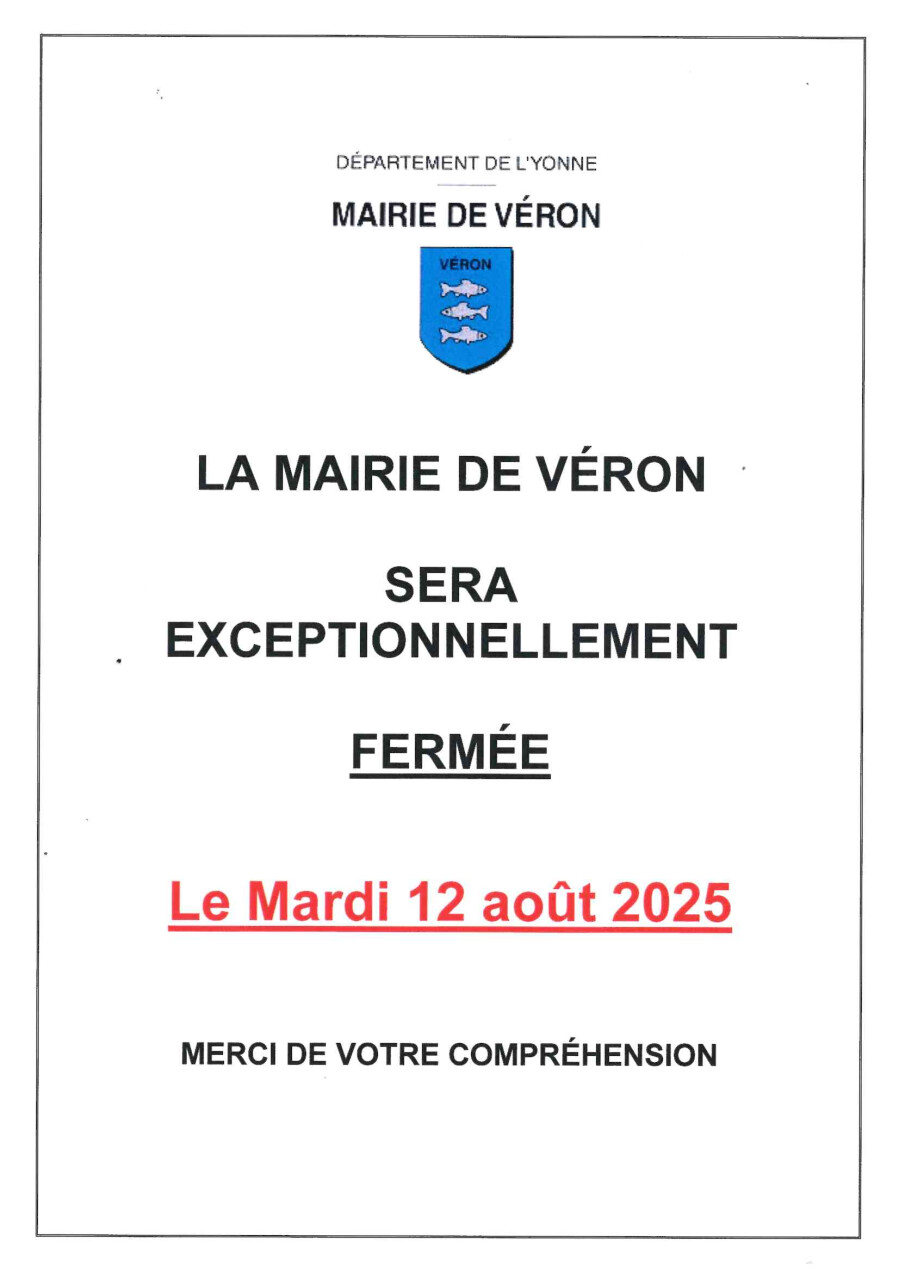 DÉPARTEMENT DE L'YONNE

MAIRIE DE VÉRON

VÉRON

LA MAIRIE DE VÉRON

SERA EXCEPTIONNELLEMENT

FERMÉE

Le Mardi 12 août 2025

MERCI DE VOTRE COMPRÉHENSION